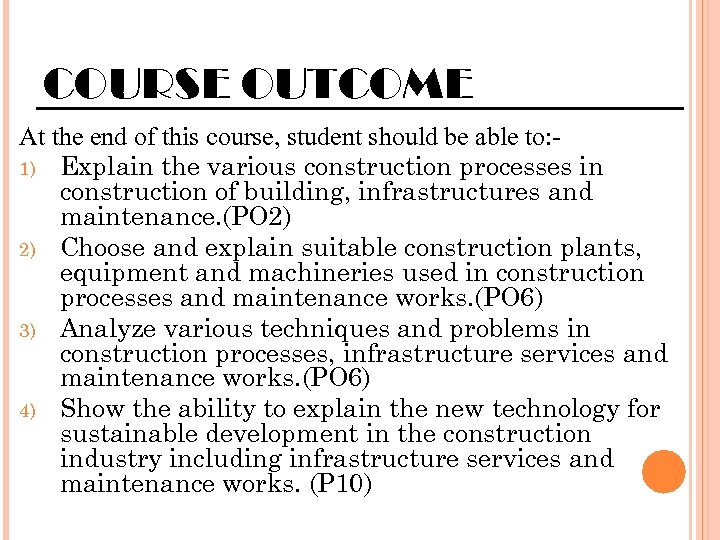 COURSE OUTCOME

At the end of this course, student should be able to:-

1) Explain the various construction processes in construction of building, infrastructures and maintenance.(PO2)
2) Choose and explain suitable construction plants, equipment and machineries used in construction processes and maintenance works.(PO6)
3) Analyze various techniques and problems in construction processes, infrastructure services and maintenance works.(PO6)
4) Show the ability to explain the new technology for sustainable development in the construction industry including infrastructure services and maintenance works. (P10)